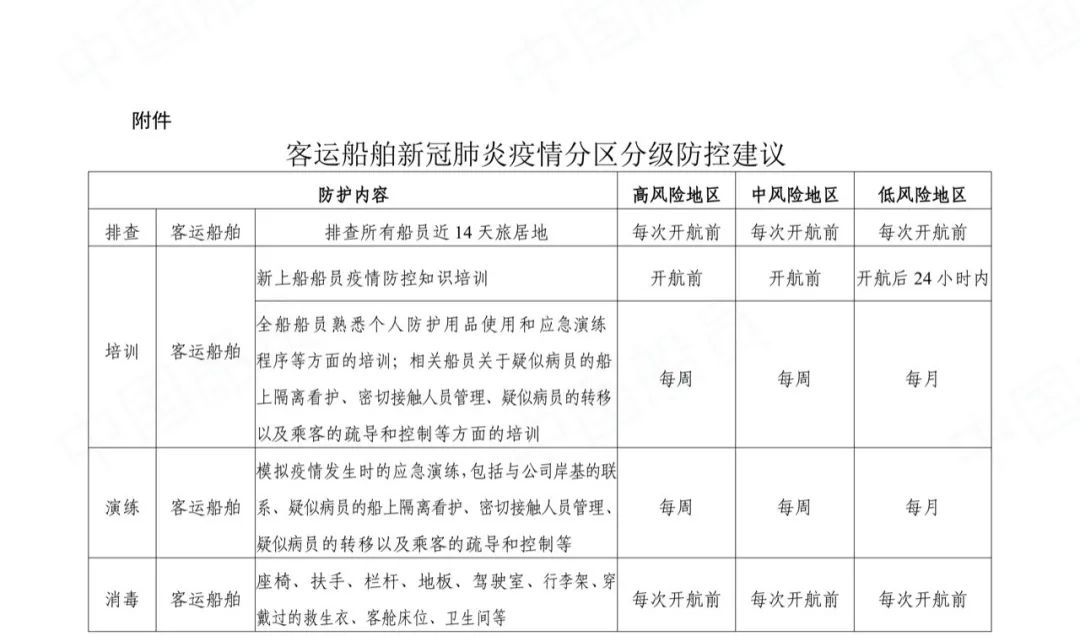 附件

客运船舶新冠肺炎疫情分区分级防控建议

| 防护内容 | | | 高风险地区 | 中风险地区 | 低风险地区 |
|---|---|---|---|---|---|
| 排查 | 客运船舶 | 排查所有船员近14天旅居地 | 每次开航前 | 每次开航前 | 每次开航前 |
| 培训 | 客运船舶 | 新上船船员疫情防控知识培训 | 开航前 | 开航前 | 开航后24小时内 |
| | | 全船船员熟悉个人防护用品使用和应急演练程序等方面的培训；相关船员关于疑似病员的船上隔离看护、密切接触人员管理、疑似病员的转移以及乘客的疏导和控制等方面的培训 | 每周 | 每周 | 每月 |
| 演练 | 客运船舶 | 模拟疫情发生时的应急演练，包括与公司岸基的联系、疑似病员的船上隔离看护、密切接触人员管理、疑似病员的转移以及乘客的疏导和控制等 | 每周 | 每周 | 每月 |
| 消毒 | 客运船舶 | 座椅、扶手、栏杆、地板、驾驶室、行李架、穿戴过的救生衣、客舱床位、卫生间等 | 每次开航前 | 每次开航前 | 每次开航前 |

中国船员